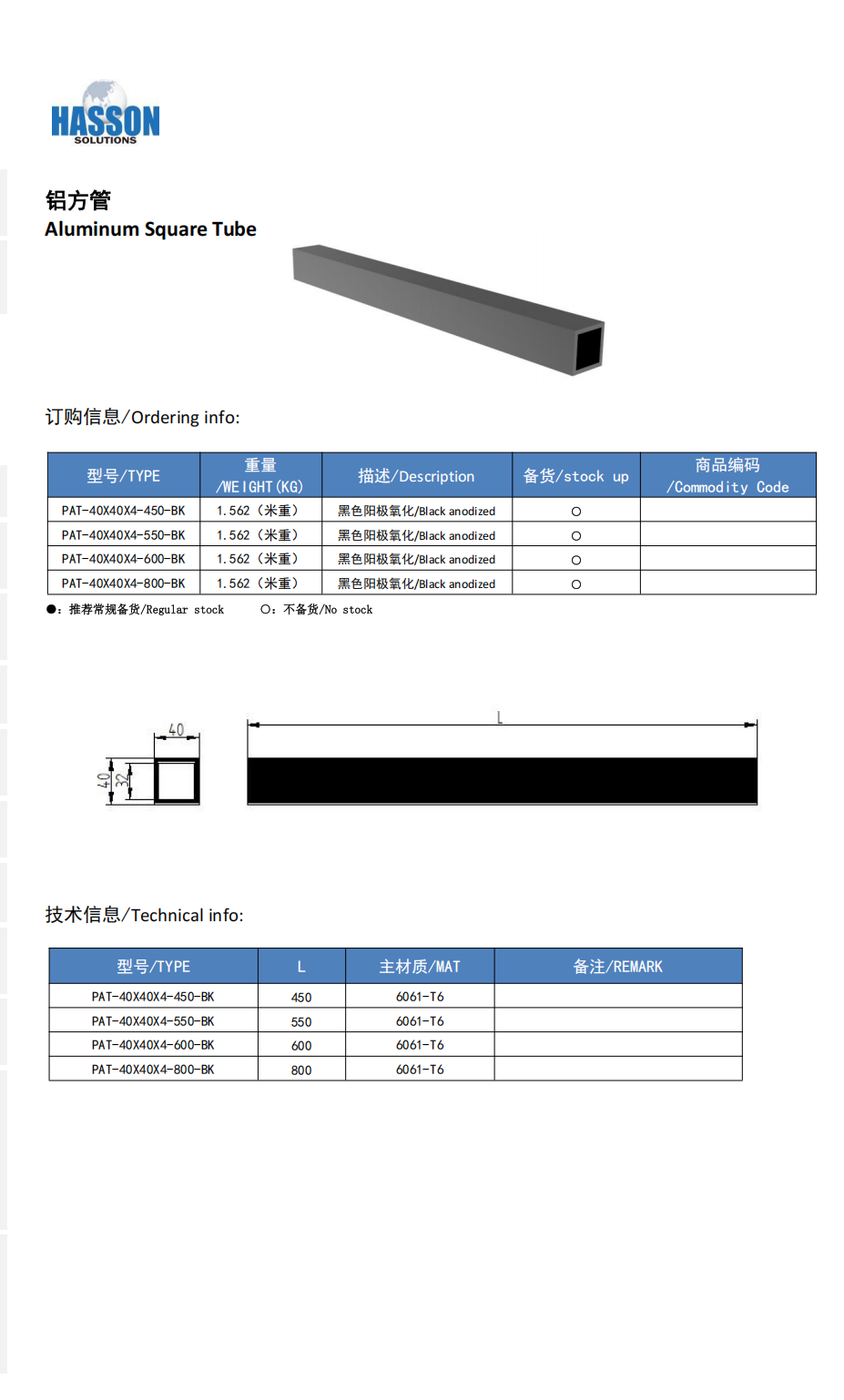 HASSON
SOLUTIONS

铝方管
Aluminum Square Tube

订购信息/Ordering info:

| 型号/TYPE | 重量 /WEIGHT(KG) | 描述/Description | 备货/stock up | 商品编码 /Commodity Code |
|---|---|---|---|---|
| PAT-40X40X4-450-BK | 1.562（米重） | 黑色阳极氧化/Black anodized | ○ | |
| PAT-40X40X4-550-BK | 1.562（米重） | 黑色阳极氧化/Black anodized | ○ | |
| PAT-40X40X4-600-BK | 1.562（米重） | 黑色阳极氧化/Black anodized | ○ | |
| PAT-40X40X4-800-BK | 1.562（米重） | 黑色阳极氧化/Black anodized | ○ | |

●：推荐常规备货/Regular stock　　○：不备货/No stock

40
40
32
L

技术信息/Technical info:

| 型号/TYPE | L | 主材质/MAT | 备注/REMARK |
|---|---|---|---|
| PAT-40X40X4-450-BK | 450 | 6061-T6 | |
| PAT-40X40X4-550-BK | 550 | 6061-T6 | |
| PAT-40X40X4-600-BK | 600 | 6061-T6 | |
| PAT-40X40X4-800-BK | 800 | 6061-T6 | |